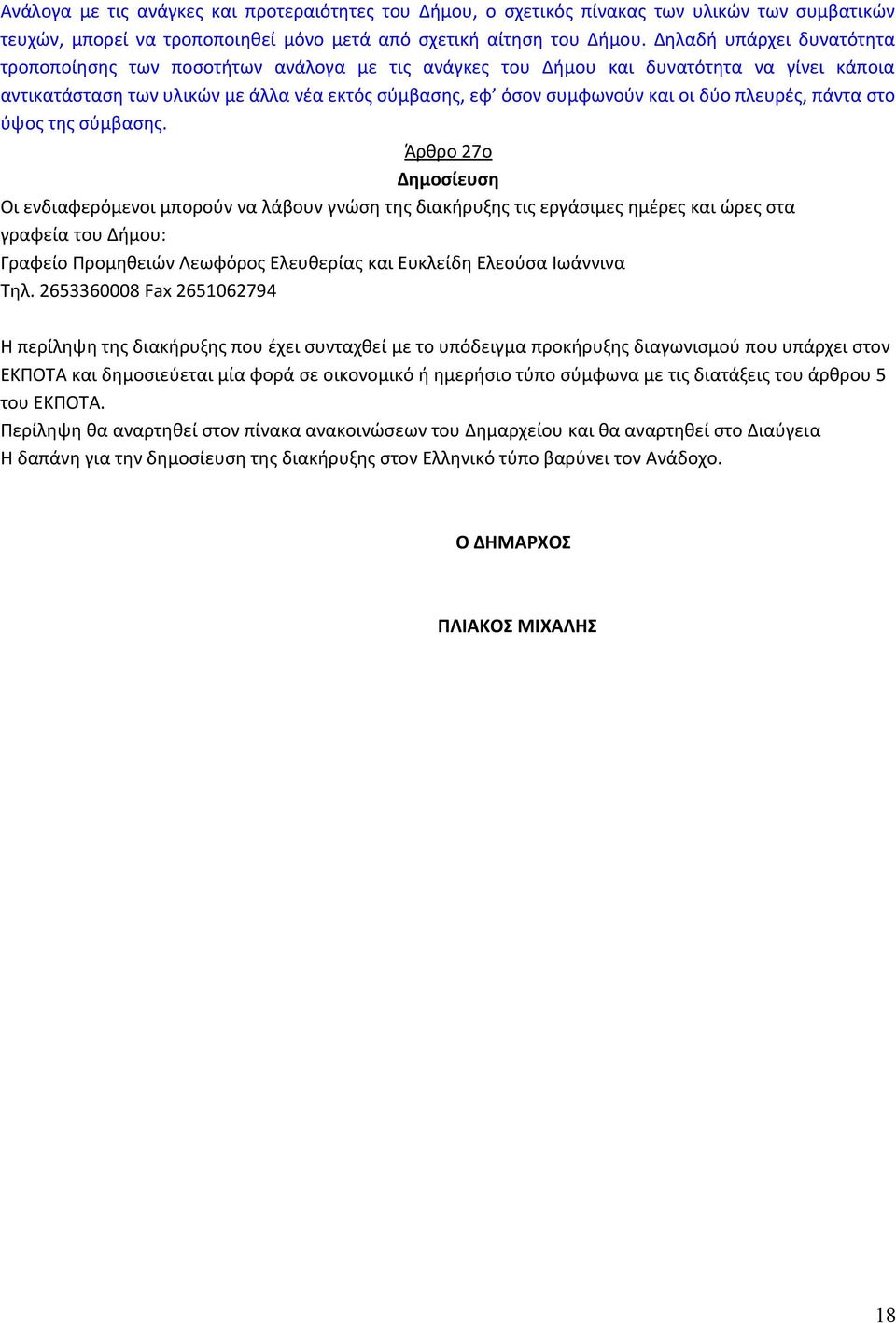 Ανάλογα με τις ανάγκες και προτεραιότητες του Δήμου, ο σχετικός πίνακας των υλικών των συμβατικών τευχών, μπορεί να τροποποιηθεί μόνο μετά από σχετική αίτηση του Δήμου. Δηλαδή υπάρχει δυνατότητα τροποποίησης των ποσοτήτων ανάλογα με τις ανάγκες του Δήμου και δυνατότητα να γίνει κάποια αντικατάσταση των υλικών με άλλα νέα εκτός σύμβασης, εφ' όσον συμφωνούν και οι δύο πλευρές, πάντα στο ύψος της σύμβασης.

Άρθρο 27ο

Δημοσίευση

Οι ενδιαφερόμενοι μπορούν να λάβουν γνώση της διακήρυξης τις εργάσιμες ημέρες και ώρες στα γραφεία του Δήμου:
Γραφείο Προμηθειών Λεωφόρος Ελευθερίας και Ευκλείδη Ελεούσα Ιωάννινα
Τηλ. 2653360008 Fax 2651062794

Η περίληψη της διακήρυξης που έχει συνταχθεί με το υπόδειγμα προκήρυξης διαγωνισμού που υπάρχει στον ΕΚΠΟΤΑ και δημοσιεύεται μία φορά σε οικονομικό ή ημερήσιο τύπο σύμφωνα με τις διατάξεις του άρθρου 5 του ΕΚΠΟΤΑ.
Περίληψη θα αναρτηθεί στον πίνακα ανακοινώσεων του Δημαρχείου και θα αναρτηθεί στο Διαύγεια
Η δαπάνη για την δημοσίευση της διακήρυξης στον Ελληνικό τύπο βαρύνει τον Ανάδοχο.

Ο ΔΗΜΑΡΧΟΣ

ΠΛΙΑΚΟΣ ΜΙΧΑΛΗΣ

18